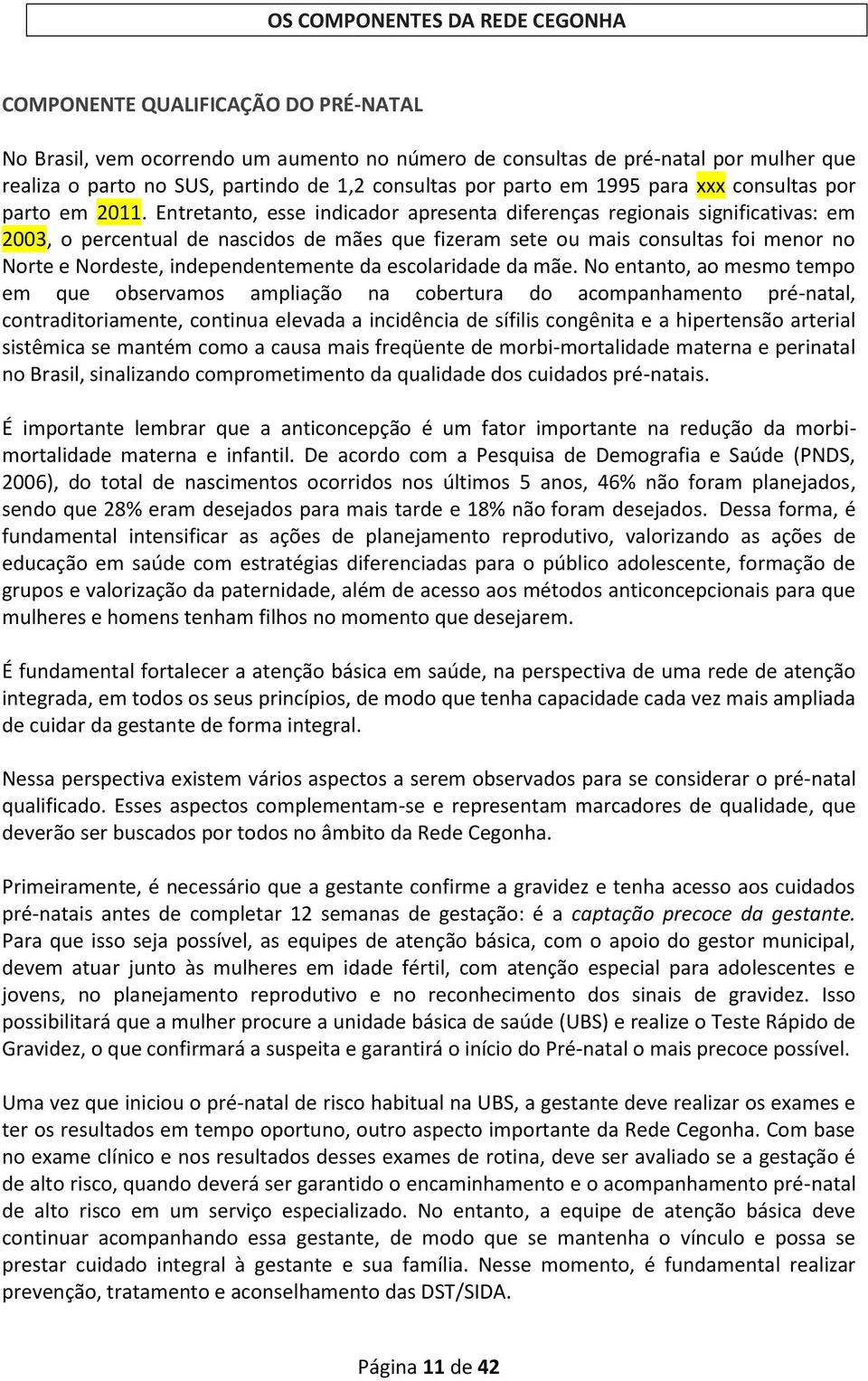 OS COMPONENTES DA REDE CEGONHA

COMPONENTE QUALIFICAÇÃO DO PRÉ-NATAL

No Brasil, vem ocorrendo um aumento no número de consultas de pré-natal por mulher que realiza o parto no SUS, partindo de 1,2 consultas por parto em 1995 para xxx consultas por parto em 2011. Entretanto, esse indicador apresenta diferenças regionais significativas: em 2003, o percentual de nascidos de mães que fizeram sete ou mais consultas foi menor no Norte e Nordeste, independentemente da escolaridade da mãe. No entanto, ao mesmo tempo em que observamos ampliação na cobertura do acompanhamento pré-natal, contraditoriamente, continua elevada a incidência de sífilis congênita e a hipertensão arterial sistêmica se mantém como a causa mais freqüente de morbi-mortalidade materna e perinatal no Brasil, sinalizando comprometimento da qualidade dos cuidados pré-natais.

É importante lembrar que a anticoncepção é um fator importante na redução da morbi-mortalidade materna e infantil. De acordo com a Pesquisa de Demografia e Saúde (PNDS, 2006), do total de nascimentos ocorridos nos últimos 5 anos, 46% não foram planejados, sendo que 28% eram desejados para mais tarde e 18% não foram desejados. Dessa forma, é fundamental intensificar as ações de planejamento reprodutivo, valorizando as ações de educação em saúde com estratégias diferenciadas para o público adolescente, formação de grupos e valorização da paternidade, além de acesso aos métodos anticoncepcionais para que mulheres e homens tenham filhos no momento que desejarem.

É fundamental fortalecer a atenção básica em saúde, na perspectiva de uma rede de atenção integrada, em todos os seus princípios, de modo que tenha capacidade cada vez mais ampliada de cuidar da gestante de forma integral.

Nessa perspectiva existem vários aspectos a serem observados para se considerar o pré-natal qualificado. Esses aspectos complementam-se e representam marcadores de qualidade, que deverão ser buscados por todos no âmbito da Rede Cegonha.

Primeiramente, é necessário que a gestante confirme a gravidez e tenha acesso aos cuidados pré-natais antes de completar 12 semanas de gestação: é a captação precoce da gestante. Para que isso seja possível, as equipes de atenção básica, com o apoio do gestor municipal, devem atuar junto às mulheres em idade fértil, com atenção especial para adolescentes e jovens, no planejamento reprodutivo e no reconhecimento dos sinais de gravidez. Isso possibilitará que a mulher procure a unidade básica de saúde (UBS) e realize o Teste Rápido de Gravidez, o que confirmará a suspeita e garantirá o início do Pré-natal o mais precoce possível.

Uma vez que iniciou o pré-natal de risco habitual na UBS, a gestante deve realizar os exames e ter os resultados em tempo oportuno, outro aspecto importante da Rede Cegonha. Com base no exame clínico e nos resultados desses exames de rotina, deve ser avaliado se a gestação é de alto risco, quando deverá ser garantido o encaminhamento e o acompanhamento pré-natal de alto risco em um serviço especializado. No entanto, a equipe de atenção básica deve continuar acompanhando essa gestante, de modo que se mantenha o vínculo e possa se prestar cuidado integral à gestante e sua família. Nesse momento, é fundamental realizar prevenção, tratamento e aconselhamento das DST/SIDA.

Página 11 de 42